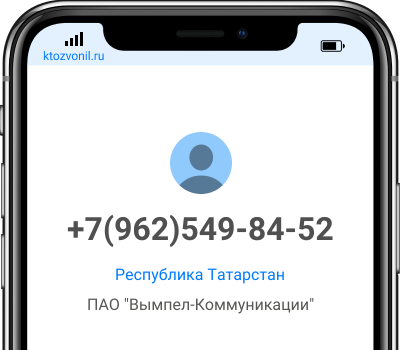 ktozvonil.ru

+7(962)549-84-52

Республика Татарстан

ПАО "Вымпел-Коммуникации"